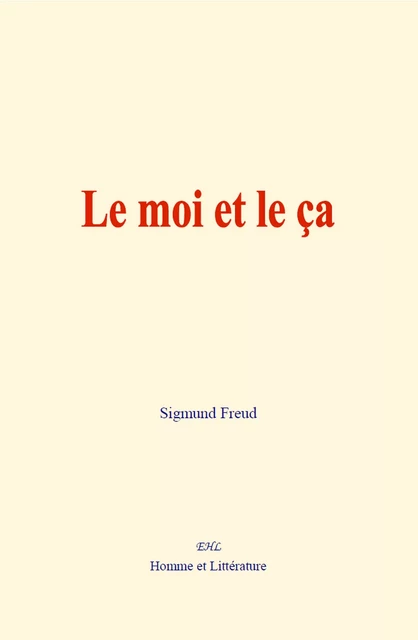 Le moi et le ça

Sigmund Freud

EHL
Homme et Littérature